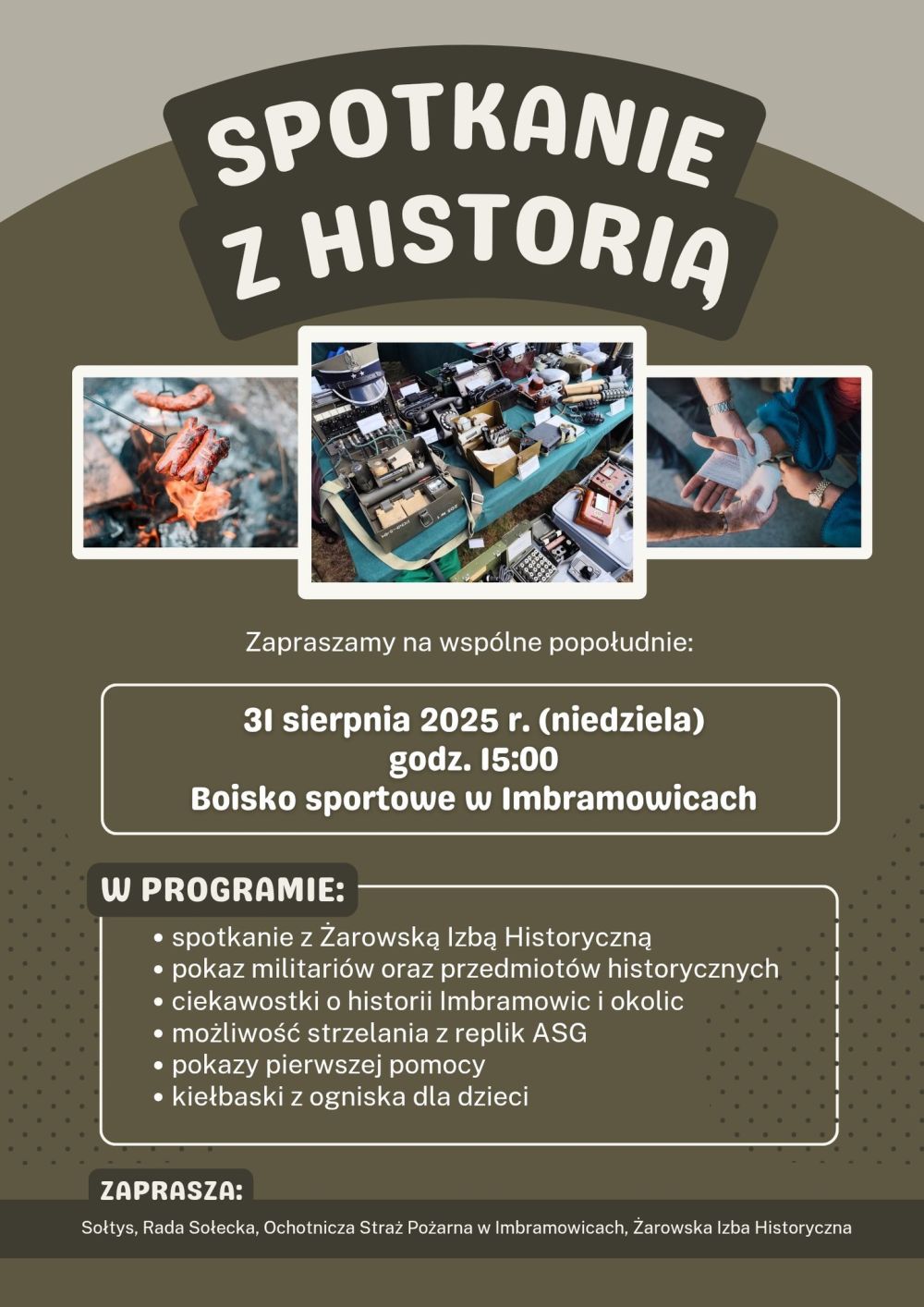 SPOTKANIE Z HISTORIĄ

Zapraszamy na wspólne popołudnie:

31 sierpnia 2025 r. (niedziela)
godz. 15:00
Boisko sportowe w Imbramowicach

W PROGRAMIE:

• spotkanie z Żarowską Izbą Historyczną
• pokaz militariów oraz przedmiotów historycznych
• ciekawostki o historii Imbramowic i okolic
• możliwość strzelania z replik ASG
• pokazy pierwszej pomocy
• kiełbaski z ogniska dla dzieci

ZAPRASZA:

Sołtys, Rada Sołecka, Ochotnicza Straż Pożarna w Imbramowicach, Żarowska Izba Historyczna